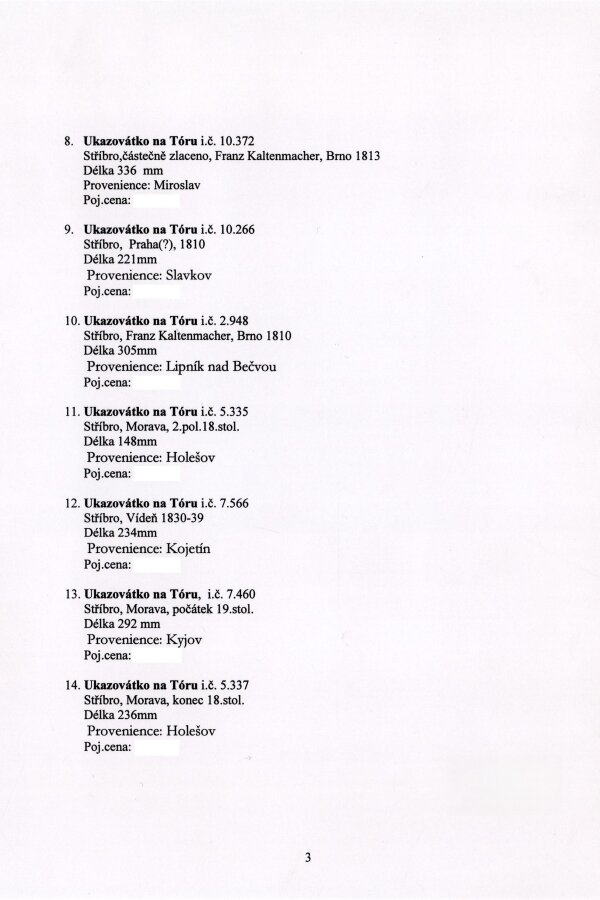 8. Ukazovátko na Tóru i.č. 10.372
Stříbro,částečně zlaceno, Franz Kaltenmacher, Brno 1813
Délka 336 mm
Provenience: Miroslav
Poj.cena:

9. Ukazovátko na Tóru i.č. 10.266
Stříbro, Praha(?), 1810
Délka 221mm
Provenience: Slavkov
Poj.cena:

10. Ukazovátko na Tóru i.č. 2.948
Stříbro, Franz Kaltenmacher, Brno 1810
Délka 305mm
Provenience: Lipník nad Bečvou
Poj.cena:

11. Ukazovátko na Tóru i.č. 5.335
Stříbro, Morava, 2.pol.18.stol.
Délka 148mm
Provenience: Holešov
Poj.cena:

12. Ukazovátko na Tóru i.č. 7.566
Stříbro, Vídeň 1830-39
Délka 234mm
Provenience: Kojetín
Poj.cena:

13. Ukazovátko na Tóru, i.č. 7.460
Stříbro, Morava, počátek 19.stol.
Délka 292 mm
Provenience: Kyjov
Poj.cena:

14. Ukazovátko na Tóru i.č. 5.337
Stříbro, Morava, konec 18.stol.
Délka 236mm
Provenience: Holešov
Poj.cena:

3